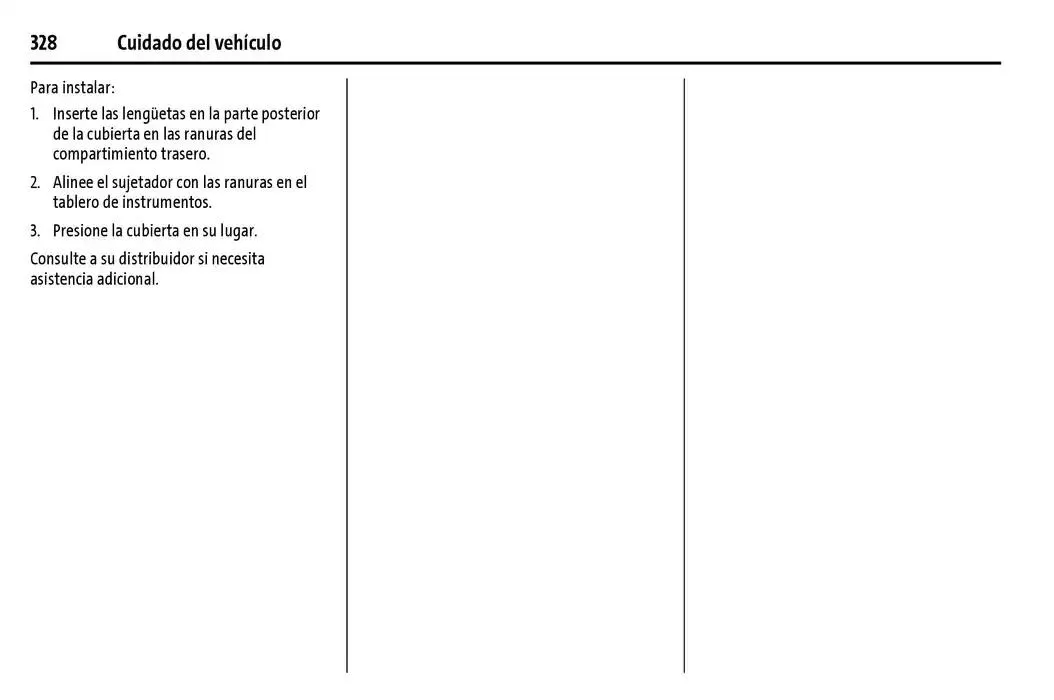 328 Cuidado del vehículo

Para instalar:

1. Inserte las lengüetas en la parte posterior de la cubierta en las ranuras del compartimiento trasero.

2. Alinee el sujetador con las ranuras en el tablero de instrumentos.

3. Presione la cubierta en su lugar.

Consulte a su distribuidor si necesita asistencia adicional.